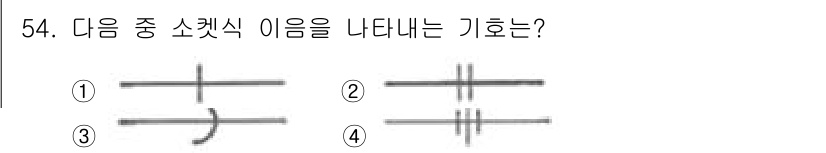 54. 다음 중 소켓식 이음을 나타내는 기호는?

① ② 
③ ④